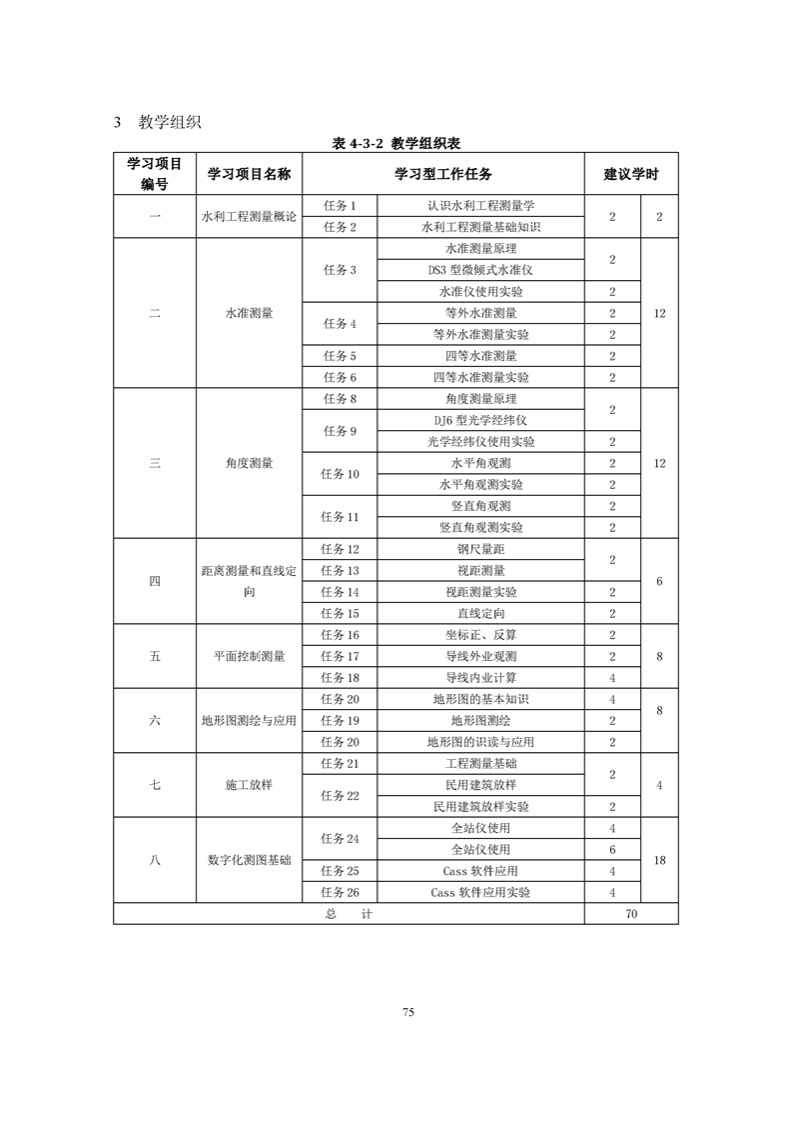 3 教学组织

表 4-3-2 教学组织表

| 学习项目编号 | 学习项目名称 | 学习型工作任务 | | 建议学时 | |
|---|---|---|---|---|---|
| 一 | 水利工程测量概论 | 任务 1 | 认识水利工程测量学 | 2 | 2 |
| | | 任务 2 | 水利工程测量基础知识 | | |
| 二 | 水准测量 | 任务 3 | 水准测量原理 | 2 | 12 |
| | | | DS3 型微倾式水准仪 | | |
| | | | 水准仪使用实验 | 2 | |
| | | 任务 4 | 等外水准测量 | 2 | |
| | | | 等外水准测量实验 | 2 | |
| | | 任务 5 | 四等水准测量 | 2 | |
| | | 任务 6 | 四等水准测量实验 | 2 | |
| 三 | 角度测量 | 任务 8 | 角度测量原理 | 2 | 12 |
| | | 任务 9 | DJ6 型光学经纬仪 | | |
| | | | 光学经纬仪使用实验 | 2 | |
| | | 任务 10 | 水平角观测 | 2 | |
| | | | 水平角观测实验 | 2 | |
| | | 任务 11 | 竖直角观测 | 2 | |
| | | | 竖直角观测实验 | 2 | |
| 四 | 距离测量和直线定向 | 任务 12 | 钢尺量距 | 2 | 6 |
| | | 任务 13 | 视距测量 | | |
| | | 任务 14 | 视距测量实验 | 2 | |
| | | 任务 15 | 直线定向 | 2 | |
| 五 | 平面控制测量 | 任务 16 | 坐标正、反算 | 2 | 8 |
| | | 任务 17 | 导线外业观测 | 2 | |
| | | 任务 18 | 导线内业计算 | 4 | |
| 六 | 地形图测绘与应用 | 任务 20 | 地形图的基本知识 | 4 | 8 |
| | | 任务 19 | 地形图测绘 | 2 | |
| | | 任务 20 | 地形图的识读与应用 | 2 | |
| 七 | 施工放样 | 任务 21 | 工程测量基础 | 2 | 4 |
| | | 任务 22 | 民用建筑放样 | | |
| | | | 民用建筑放样实验 | 2 | |
| 八 | 数字化测图基础 | 任务 24 | 全站仪使用 | 4 | 18 |
| | | | 全站仪使用 | 6 | |
| | | 任务 25 | Cass 软件应用 | 4 | |
| | | 任务 26 | Cass 软件应用实验 | 4 | |
| 总 计 | | | | 70 | |

75